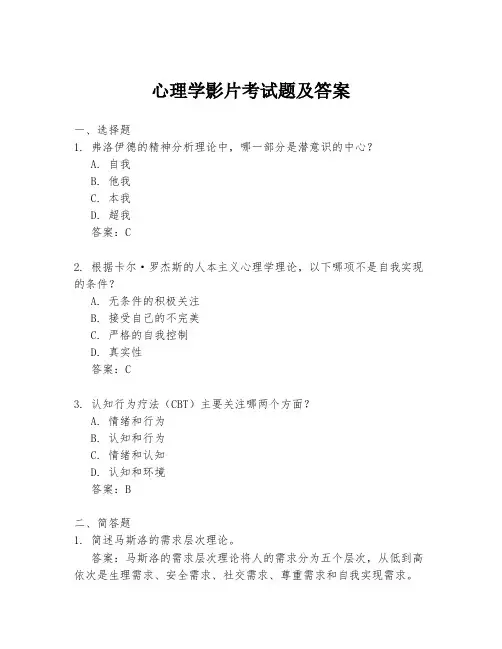 心理学影片考试题及答案

一、选择题
1. 弗洛伊德的精神分析理论中，哪一部分是潜意识的中心？
A. 自我
B. 他我
C. 本我
D. 超我
答案：C

2. 根据卡尔·罗杰斯的人本主义心理学理论，以下哪项不是自我实现的条件？
A. 无条件的积极关注
B. 接受自己的不完美
C. 严格的自我控制
D. 真实性
答案：C

3. 认知行为疗法（CBT）主要关注哪两个方面？
A. 情绪和行为
B. 认知和行为
C. 情绪和认知
D. 认知和环境
答案：B

二、简答题
1. 简述马斯洛的需求层次理论。
答案：马斯洛的需求层次理论将人的需求分为五个层次，从低到高依次是生理需求、安全需求、社交需求、尊重需求和自我实现需求。